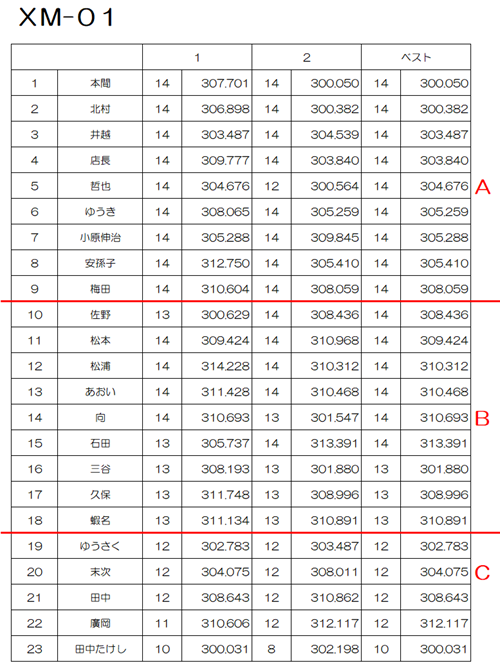 XM-01

| | | 1 | | 2 | | ベスト | |
|---|---|---|---|---|---|---|---|
| 1 | 本間 | 14 | 307.701 | 14 | 300.050 | 14 | 300.050 |
| 2 | 北村 | 14 | 306.898 | 14 | 300.382 | 14 | 300.382 |
| 3 | 井越 | 14 | 303.487 | 14 | 304.539 | 14 | 303.487 |
| 4 | 店長 | 14 | 309.777 | 14 | 303.840 | 14 | 303.840 |
| 5 | 哲也 | 14 | 304.676 | 12 | 300.564 | 14 | 304.676 |
| 6 | ゆうき | 14 | 308.065 | 14 | 305.259 | 14 | 305.259 |
| 7 | 小原伸治 | 14 | 305.288 | 14 | 309.845 | 14 | 305.288 |
| 8 | 安孫子 | 14 | 312.750 | 14 | 305.410 | 14 | 305.410 |
| 9 | 梅田 | 14 | 310.604 | 14 | 308.059 | 14 | 308.059 |
| 10 | 佐野 | 13 | 300.629 | 14 | 308.436 | 14 | 308.436 |
| 11 | 松本 | 14 | 309.424 | 14 | 310.968 | 14 | 309.424 |
| 12 | 松浦 | 14 | 314.228 | 14 | 310.312 | 14 | 310.312 |
| 13 | あおい | 14 | 311.428 | 14 | 310.468 | 14 | 310.468 |
| 14 | 向 | 14 | 310.693 | 13 | 301.547 | 14 | 310.693 |
| 15 | 石田 | 13 | 305.737 | 14 | 313.391 | 14 | 313.391 |
| 16 | 三谷 | 13 | 308.193 | 13 | 301.880 | 13 | 301.880 |
| 17 | 久保 | 13 | 311.748 | 13 | 308.996 | 13 | 308.996 |
| 18 | 蝦名 | 13 | 311.134 | 13 | 310.891 | 13 | 310.891 |
| 19 | ゆうさく | 12 | 302.783 | 12 | 303.487 | 12 | 302.783 |
| 20 | 末次 | 12 | 304.075 | 12 | 308.011 | 12 | 304.075 |
| 21 | 田中 | 12 | 308.643 | 12 | 310.862 | 12 | 308.643 |
| 22 | 廣岡 | 11 | 310.606 | 12 | 312.117 | 12 | 312.117 |
| 23 | 田中たけし | 10 | 300.031 | 8 | 302.198 | 10 | 300.031 |

A
B
C